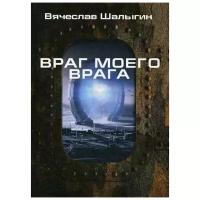 Вячеслав Шалыгин

ВРАГ МОЕГО ВРАГА